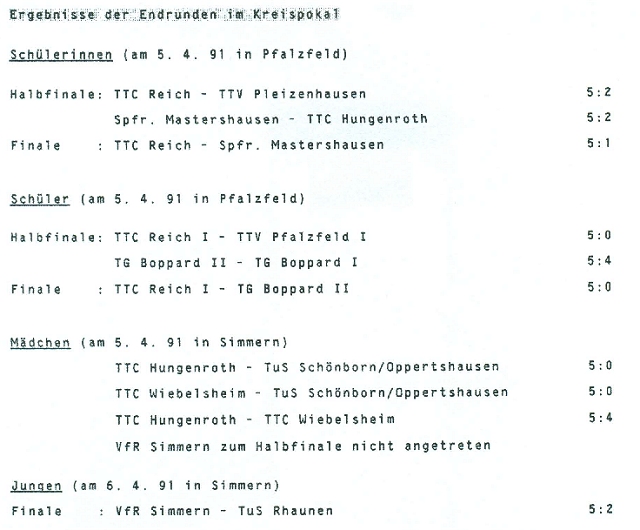 Ergebnisse der Endrunden im Kreispokal

Schülerinnen (am 5. 4. 91 in Pfalzfeld)

Halbfinale: TTC Reich - TTV Pleizenhausen 5:2

Spfr. Mastershausen - TTC Hungenroth 5:2

Finale : TTC Reich - Spfr. Mastershausen 5:1

Schüler (am 5. 4. 91 in Pfalzfeld)

Halbfinale: TTC Reich I - TTV Pfalzfeld I 5:0

TG Boppard II - TG Boppard I 5:4

Finale : TTC Reich I - TG Boppard II 5:0

Mädchen (am 5. 4. 91 in Simmern)

TTC Hungenroth - TuS Schönborn/Oppertshausen 5:0

TTC Wiebelsheim - TuS Schönborn/Oppertshausen 5:0

TTC Hungenroth - TTC Wiebelsheim 5:4

VfR Simmern zum Halbfinale nicht angetreten

Jungen (am 6. 4. 91 in Simmern)

Finale : VfR Simmern - TuS Rhaunen 5:2